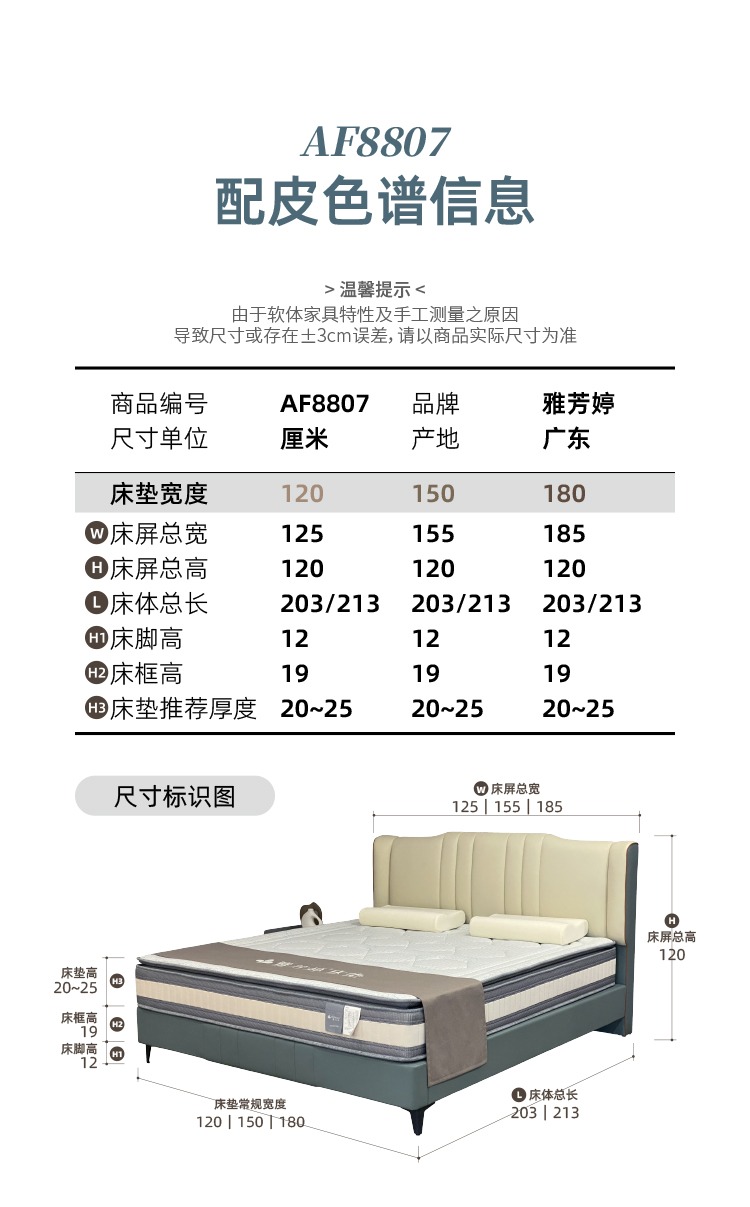 AF8807
配皮色谱信息

> 温馨提示 <
由于软体家具特性及手工测量之原因
导致尺寸或存在±3cm误差，请以商品实际尺寸为准

商品编号 AF8807 品牌 雅芳婷
尺寸单位 厘米 产地 广东

| 床垫宽度 | 120 | 150 | 180 |
|---|---|---|---|
| W 床屏总宽 | 125 | 155 | 185 |
| H 床屏总高 | 120 | 120 | 120 |
| L 床体总长 | 203/213 | 203/213 | 203/213 |
| H1 床脚高 | 12 | 12 | 12 |
| H2 床框高 | 19 | 19 | 19 |
| H3 床垫推荐厚度 | 20~25 | 20~25 | 20~25 |

尺寸标识图

W 床屏总宽
125 | 155 | 185

H
床屏总高
120

床垫高
20~25
H3

床框高
19
H2

床脚高
12
H1

床垫常规宽度
120 | 150 | 180

L 床体总长
203 | 213